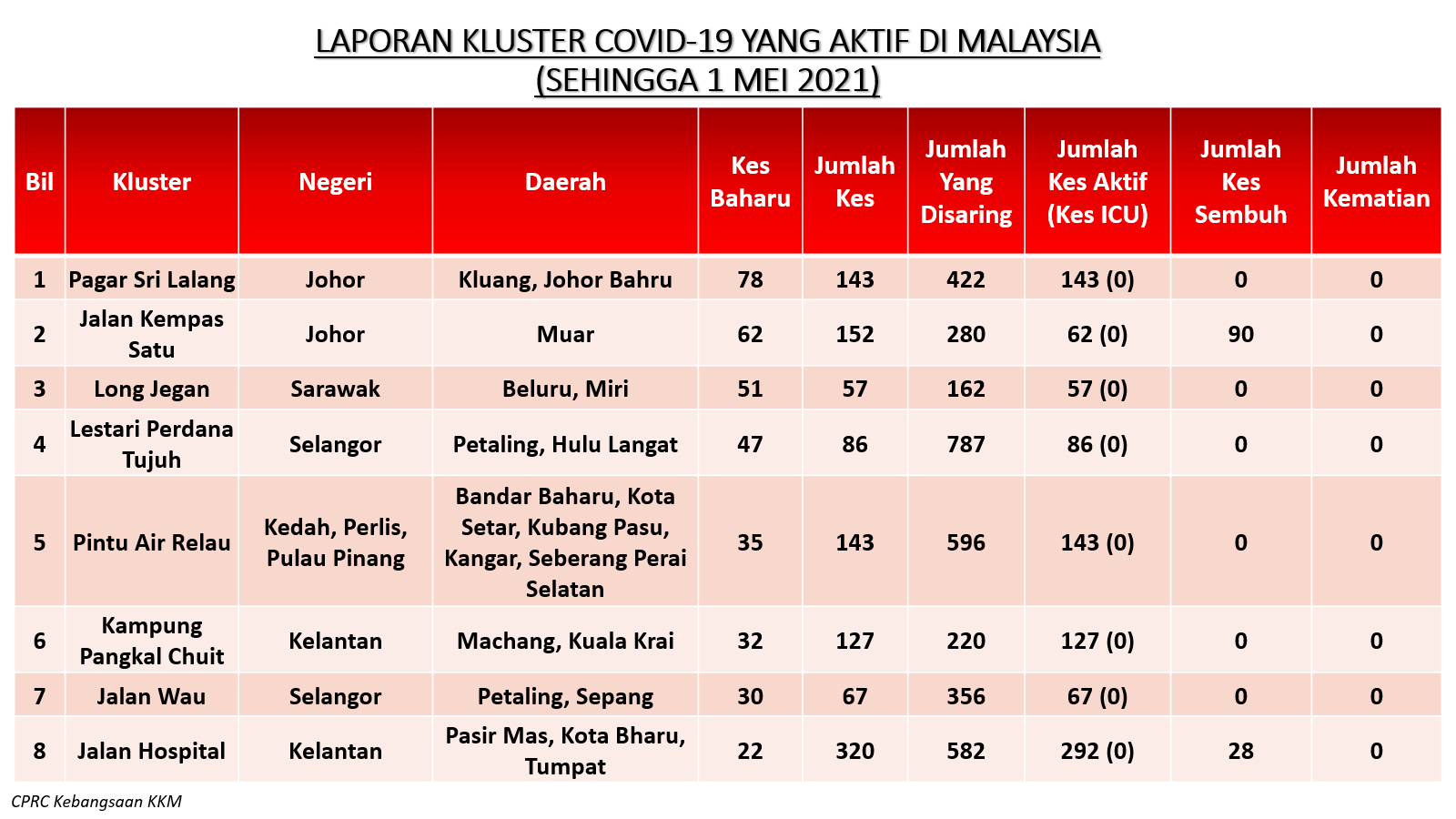 LAPORAN KLUSTER COVID-19 YANG AKTIF DI MALAYSIA
(SEHINGGA 1 MEI 2021)

| Bil | Kluster | Negeri | Daerah | Kes Baharu | Jumlah Kes | Jumlah Yang Disaring | Jumlah Kes Aktif (Kes ICU) | Jumlah Kes Sembuh | Jumlah Kematian |
|---|---|---|---|---|---|---|---|---|---|
| 1 | Pagar Sri Lalang | Johor | Kluang, Johor Bahru | 78 | 143 | 422 | 143 (0) | 0 | 0 |
| 2 | Jalan Kempas Satu | Johor | Muar | 62 | 152 | 280 | 62 (0) | 90 | 0 |
| 3 | Long Jegan | Sarawak | Beluru, Miri | 51 | 57 | 162 | 57 (0) | 0 | 0 |
| 4 | Lestari Perdana Tujuh | Selangor | Petaling, Hulu Langat | 47 | 86 | 787 | 86 (0) | 0 | 0 |
| 5 | Pintu Air Relau | Kedah, Perlis, Pulau Pinang | Bandar Baharu, Kota Setar, Kubang Pasu, Kangar, Seberang Perai Selatan | 35 | 143 | 596 | 143 (0) | 0 | 0 |
| 6 | Kampung Pangkal Chuit | Kelantan | Machang, Kuala Krai | 32 | 127 | 220 | 127 (0) | 0 | 0 |
| 7 | Jalan Wau | Selangor | Petaling, Sepang | 30 | 67 | 356 | 67 (0) | 0 | 0 |
| 8 | Jalan Hospital | Kelantan | Pasir Mas, Kota Bharu, Tumpat | 22 | 320 | 582 | 292 (0) | 28 | 0 |

CPRC Kebangsaan KKM